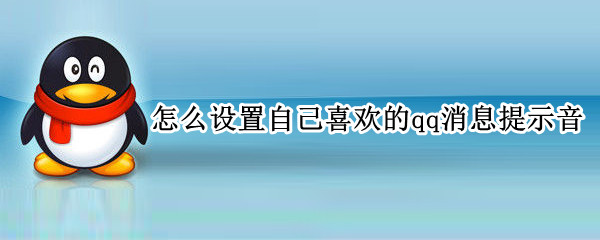 怎么设置自己喜欢的qq消息提示音